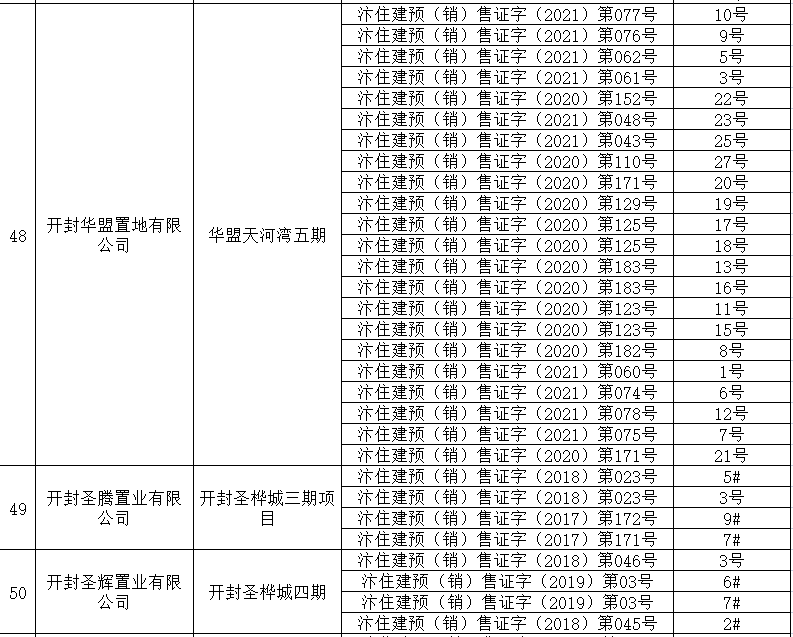 | | | | | |
|---|---|---|---|---|
| 48 | 开封华盟置地有限公司 | 华盟天河湾五期 | 汴住建预（销）售证字（2021）第077号 | 10号 |
| | | | 汴住建预（销）售证字（2021）第076号 | 9号 |
| | | | 汴住建预（销）售证字（2021）第062号 | 5号 |
| | | | 汴住建预（销）售证字（2021）第061号 | 3号 |
| | | | 汴住建预（销）售证字（2020）第152号 | 22号 |
| | | | 汴住建预（销）售证字（2021）第048号 | 23号 |
| | | | 汴住建预（销）售证字（2021）第043号 | 25号 |
| | | | 汴住建预（销）售证字（2020）第110号 | 27号 |
| | | | 汴住建预（销）售证字（2020）第171号 | 20号 |
| | | | 汴住建预（销）售证字（2020）第129号 | 19号 |
| | | | 汴住建预（销）售证字（2020）第125号 | 17号 |
| | | | 汴住建预（销）售证字（2020）第125号 | 18号 |
| | | | 汴住建预（销）售证字（2020）第183号 | 13号 |
| | | | 汴住建预（销）售证字（2020）第183号 | 16号 |
| | | | 汴住建预（销）售证字（2020）第123号 | 11号 |
| | | | 汴住建预（销）售证字（2020）第123号 | 15号 |
| | | | 汴住建预（销）售证字（2020）第182号 | 8号 |
| | | | 汴住建预（销）售证字（2021）第060号 | 1号 |
| | | | 汴住建预（销）售证字（2021）第074号 | 6号 |
| | | | 汴住建预（销）售证字（2021）第078号 | 12号 |
| | | | 汴住建预（销）售证字（2021）第075号 | 7号 |
| | | | 汴住建预（销）售证字（2020）第171号 | 21号 |
| 49 | 开封圣腾置业有限公司 | 开封圣桦城三期项目 | 汴住建预（销）售证字（2018）第023号 | 5# |
| | | | 汴住建预（销）售证字（2018）第023号 | 3号 |
| | | | 汴住建预（销）售证字（2017）第172号 | 9# |
| | | | 汴住建预（销）售证字（2017）第171号 | 7# |
| 50 | 开封圣辉置业有限公司 | 开封圣桦城四期 | 汴住建预（销）售证字（2018）第046号 | 3号 |
| | | | 汴住建预（销）售证字（2019）第03号 | 6# |
| | | | 汴住建预（销）售证字（2019）第03号 | 7# |
| | | | 汴住建预（销）售证字（2018）第045号 | 2# |